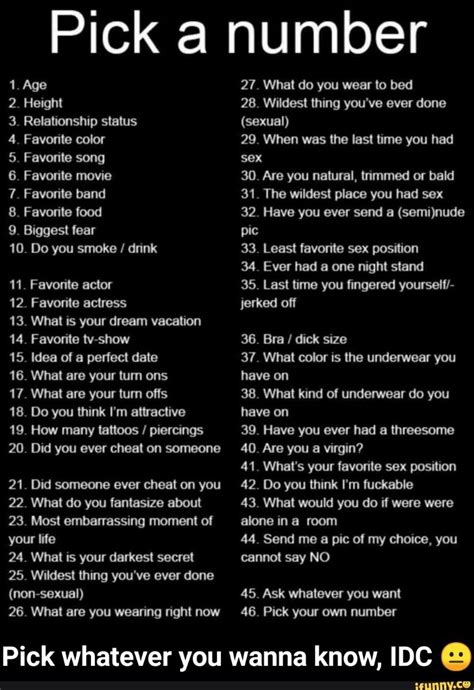 Pick a number

1. Age
2. Height
3. Relationship status
4. Favorite color
5. Favorite song
6. Favorite movie
7. Favorite band
8. Favorite food
9. Biggest fear
10. Do you smoke / drink

11. Favorite actor
12. Favorite actress
13. What is your dream vacation
14. Favorite tv-show
15. Idea of a perfect date
16. What are your turn ons
17. What are your turn offs
18. Do you think I'm attractive
19. How many tattoos / piercings
20. Did you ever cheat on someone

21. Did someone ever cheat on you
22. What do you fantasize about
23. Most embarrassing moment of your life
24. What is your darkest secret
25. Wildest thing you've ever done (non-sexual)
26. What are you wearing right now

27. What do you wear to bed
28. Wildest thing you've ever done (sexual)
29. When was the last time you had sex
30. Are you natural, trimmed or bald
31. The wildest place you had sex
32. Have you ever send a (semi)nude pic
33. Least favorite sex position
34. Ever had a one night stand
35. Last time you fingered yourself/-jerked off

36. Bra / dick size
37. What color is the underwear you have on
38. What kind of underwear do you have on
39. Have you ever had a threesome
40. Are you a virgin?
41. What's your favorite sex position
42. Do you think I'm fuckable
43. What would you do if were were alone in a room
44. Send me a pic of my choice, you cannot say NO

45. Ask whatever you want
46. Pick your own number

Pick whatever you wanna know, IDC 😐

ifunny.co